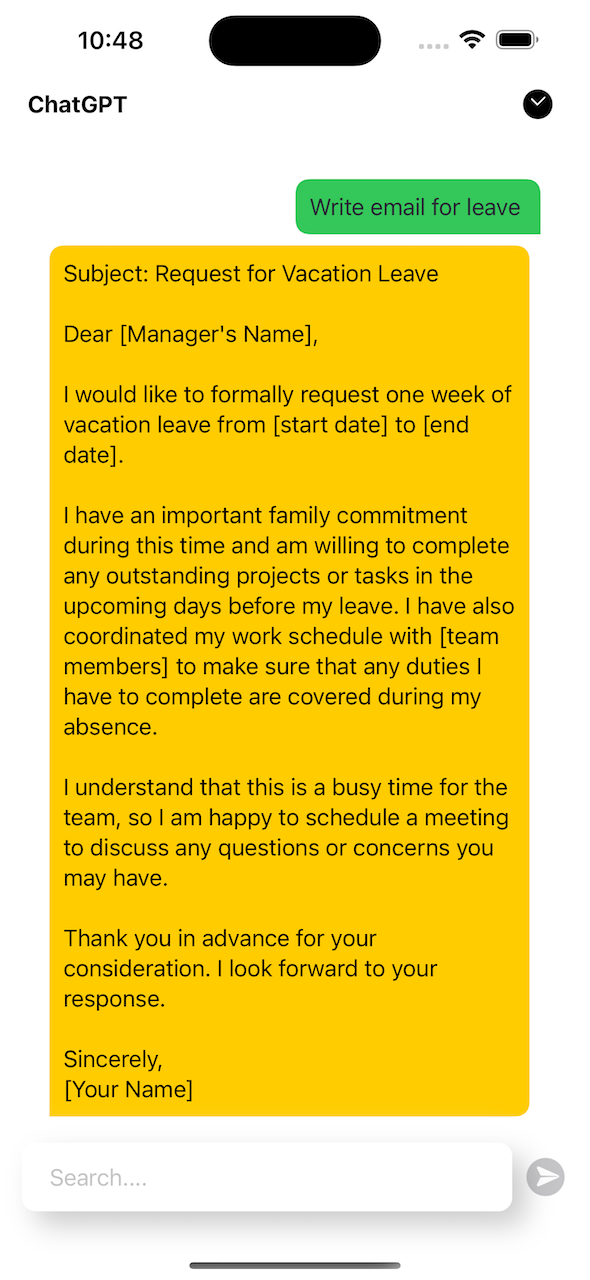 10:48

ChatGPT

Write email for leave

Subject: Request for Vacation Leave

Dear [Manager's Name],

I would like to formally request one week of vacation leave from [start date] to [end date].

I have an important family commitment during this time and am willing to complete any outstanding projects or tasks in the upcoming days before my leave. I have also coordinated my work schedule with [team members] to make sure that any duties I have to complete are covered during my absence.

I understand that this is a busy time for the team, so I am happy to schedule a meeting to discuss any questions or concerns you may have.

Thank you in advance for your consideration. I look forward to your response.

Sincerely,
[Your Name]

Search....